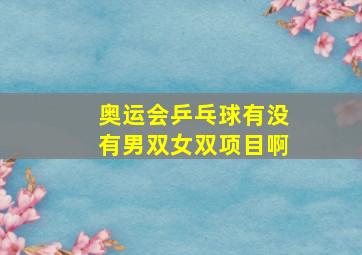 奥运会乒乓球有没有男双女双项目啊